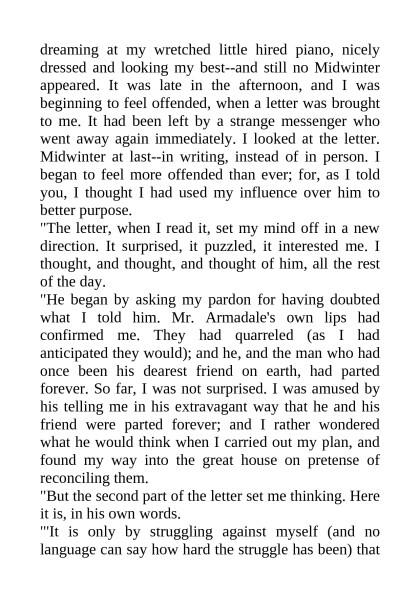 dreaming at my wretched little hired piano, nicely dressed and looking my best--and still no Midwinter appeared. It was late in the afternoon, and I was beginning to feel offended, when a letter was brought to me. It had been left by a strange messenger who went away again immediately. I looked at the letter. Midwinter at last--in writing, instead of in person. I began to feel more offended than ever; for, as I told you, I thought I had used my influence over him to better purpose.
"The letter, when I read it, set my mind off in a new direction. It surprised, it puzzled, it interested me. I thought, and thought, and thought of him, all the rest of the day.
"He began by asking my pardon for having doubted what I told him. Mr. Armadale's own lips had confirmed me. They had quarreled (as I had anticipated they would); and he, and the man who had once been his dearest friend on earth, had parted forever. So far, I was not surprised. I was amused by his telling me in his extravagant way that he and his friend were parted forever; and I rather wondered what he would think when I carried out my plan, and found my way into the great house on pretense of reconciling them.
"But the second part of the letter set me thinking. Here it is, in his own words.
"'It is only by struggling against myself (and no language can say how hard the struggle has been) that